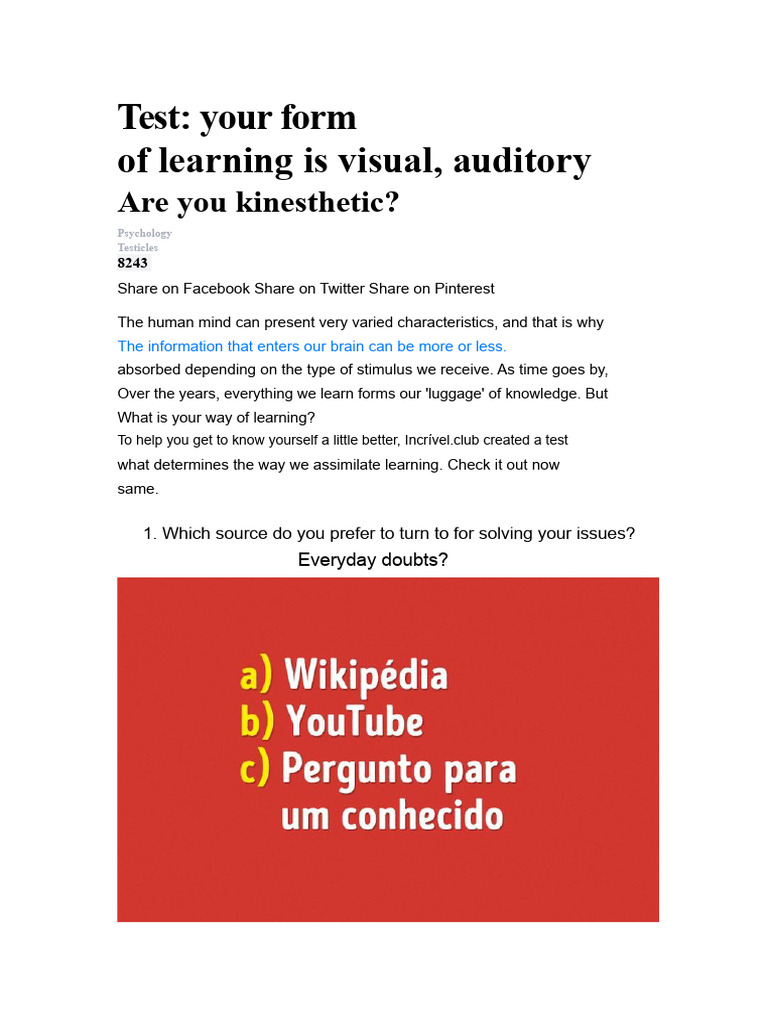 Test: your form
of learning is visual, auditory
Are you kinesthetic?

Psychology
Testicles
8243

Share on Facebook Share on Twitter Share on Pinterest

The human mind can present very varied characteristics, and that is why The information that enters our brain can be more or less. absorbed depending on the type of stimulus we receive. As time goes by, Over the years, everything we learn forms our 'luggage' of knowledge. But What is your way of learning?
To help you get to know yourself a little better, Incrível.club created a test what determines the way we assimilate learning. Check it out now same.

1. Which source do you prefer to turn to for solving your issues? Everyday doubts?

a) Wikipédia
b) YouTube
c) Pergunto para um conhecido